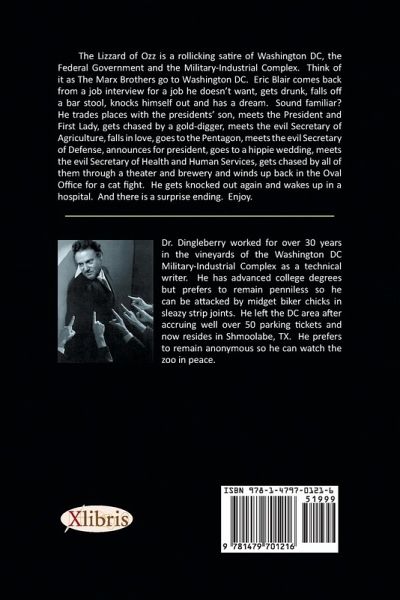 The Lizzard of Ozz is a rollicking satire of Washington DC, the Federal Government and the Military-Industrial Complex. Think of it as The Marx Brothers go to Washington DC. Eric Blair comes back from a job interview for a job he doesn't want, gets drunk, falls off a bar stool, knocks himself out and has a dream. Sound familiar? He trades places with the presidents' son, meets the President and First Lady, gets chased by a gold-digger, meets the evil Secretary of Agriculture, falls in love, goes to the Pentagon, meets the evil Secretary of Defense, announces for president, goes to a hippie wedding, meets the evil Secretary of Health and Human Services, gets chased by all of them through a theater and brewery and winds up back in the Oval Office for a cat fight. He gets knocked out again and wakes up in a hospital. And there is a surprise ending. Enjoy.

Dr. Dingleberry worked for over 30 years in the vineyards of the Washington DC Military-Industrial Complex as a technical writer. He has advanced college degrees but prefers to remain penniless so he can be attacked by midget biker chicks in sleazy strip joints. He left the DC area after accruing well over 50 parking tickets and now resides in Shmoolabe, TX. He prefers to remain anonymous so he can watch the zoo in peace.

Xlibris

ISBN 978-1-4797-0121-6
51999
9 781479 701216